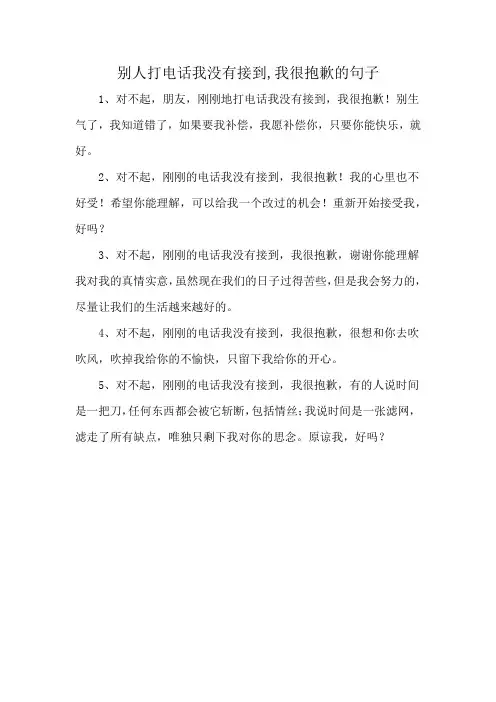 别人打电话我没有接到,我很抱歉的句子

1、对不起，朋友，刚刚地打电话我没有接到，我很抱歉！别生气了，我知道错了，如果要我补偿，我愿补偿你，只要你能快乐，就好。

2、对不起，刚刚的电话我没有接到，我很抱歉！我的心里也不好受！希望你能理解，可以给我一个改过的机会！重新开始接受我，好吗？

3、对不起，刚刚的电话我没有接到，我很抱歉，谢谢你能理解我对我的真情实意，虽然现在我们的日子过得苦些，但是我会努力的，尽量让我们的生活越来越好的。

4、对不起，刚刚的电话我没有接到，我很抱歉，很想和你去吹吹风，吹掉我给你的不愉快，只留下我给你的开心。

5、对不起，刚刚的电话我没有接到，我很抱歉，有的人说时间是一把刀，任何东西都会被它斩断，包括情丝；我说时间是一张滤网，滤走了所有缺点，唯独只剩下我对你的思念。原谅我，好吗？